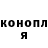 конопл
я